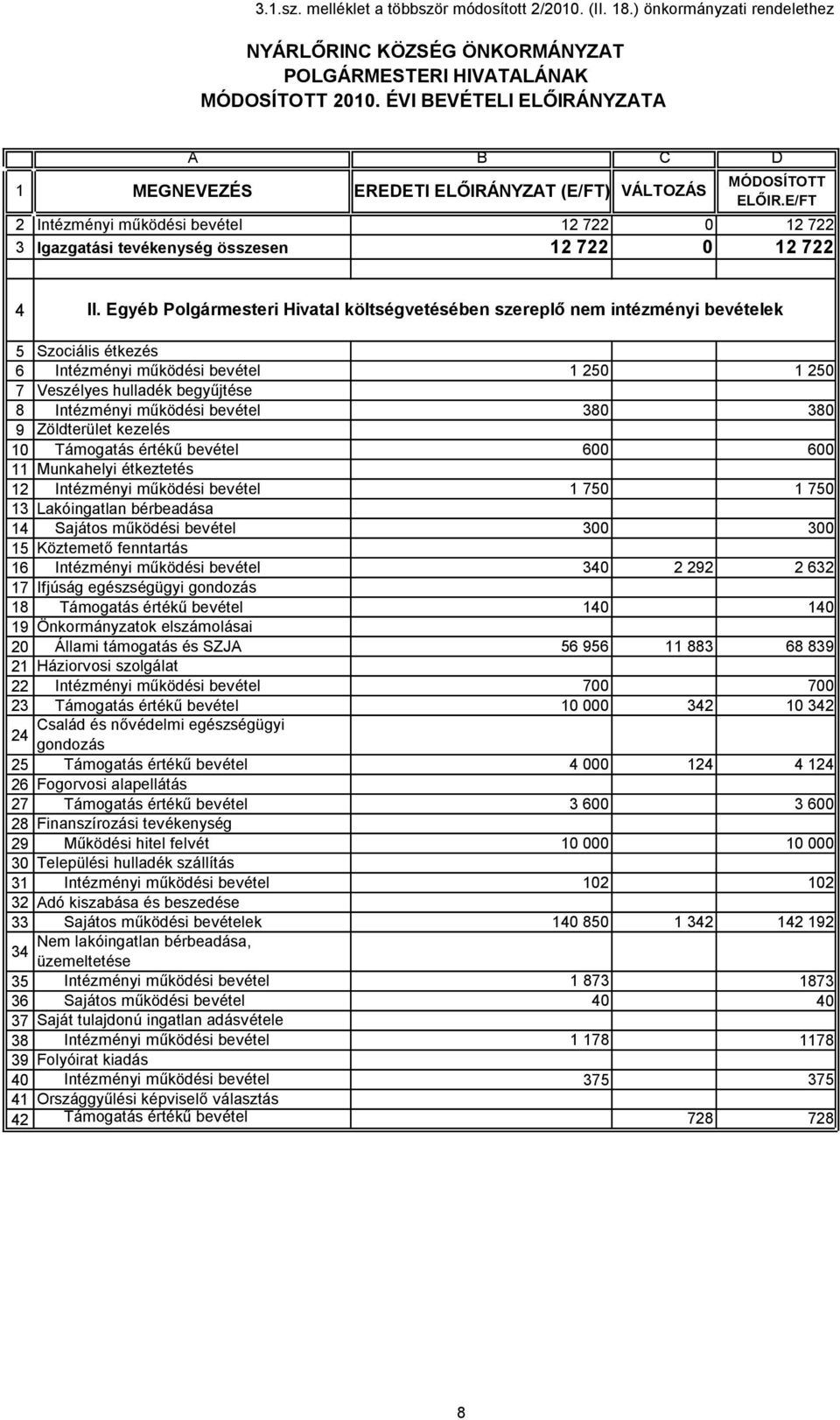 3.1.sz. melléklet a többször módosított 2/2010. (II. 18.) önkormányzati rendelethez

NYÁRLŐRINC KÖZSÉG ÖNKORMÁNYZAT POLGÁRMESTERI HIVATALÁNAK MÓDOSÍTOTT 2010. ÉVI BEVÉTELI ELŐIRÁNYZATA

| | A | B | C | D |
|---|---|---|---|---|
| 1 | MEGNEVEZÉS | EREDETI ELŐIRÁNYZAT (E/FT) | VÁLTOZÁS | MÓDOSÍTOTT ELŐIR.E/FT |
| 2 | Intézményi működési bevétel | 12 722 | 0 | 12 722 |
| 3 | Igazgatási tevékenység összesen | 12 722 | 0 | 12 722 |
| | | | | |
| 4 | II. Egyéb Polgármesteri Hivatal költségvetésében szereplő nem intézményi bevételek | | | |
| 5 | Szociális étkezés | | | |
| 6 | Intézményi működési bevétel | 1 250 | | 1 250 |
| 7 | Veszélyes hulladék begyűjtése | | | |
| 8 | Intézményi működési bevétel | 380 | | 380 |
| 9 | Zöldterület kezelés | | | |
| 10 | Támogatás értékű bevétel | 600 | | 600 |
| 11 | Munkahelyi étkeztetés | | | |
| 12 | Intézményi működési bevétel | 1 750 | | 1 750 |
| 13 | Lakóingatlan bérbeadása | | | |
| 14 | Sajátos működési bevétel | 300 | | 300 |
| 15 | Köztemető fenntartás | | | |
| 16 | Intézményi működési bevétel | 340 | 2 292 | 2 632 |
| 17 | Ifjúság egészségügyi gondozás | | | |
| 18 | Támogatás értékű bevétel | 140 | | 140 |
| 19 | Önkormányzatok elszámolásai | | | |
| 20 | Állami támogatás és SZJA | 56 956 | 11 883 | 68 839 |
| 21 | Háziorvosi szolgálat | | | |
| 22 | Intézményi működési bevétel | 700 | | 700 |
| 23 | Támogatás értékű bevétel | 10 000 | 342 | 10 342 |
| 24 | Család és nővédelmi egészségügyi gondozás | | | |
| 25 | Támogatás értékű bevétel | 4 000 | 124 | 4 124 |
| 26 | Fogorvosi alapellátás | | | |
| 27 | Támogatás értékű bevétel | 3 600 | | 3 600 |
| 28 | Finanszírozási tevékenység | | | |
| 29 | Működési hitel felvét | 10 000 | | 10 000 |
| 30 | Települési hulladék szállítás | | | |
| 31 | Intézményi működési bevétel | 102 | | 102 |
| 32 | Adó kiszabása és beszedése | | | |
| 33 | Sajátos működési bevételek | 140 850 | 1 342 | 142 192 |
| 34 | Nem lakóingatlan bérbeadása, üzemeltetése | | | |
| 35 | Intézményi működési bevétel | 1 873 | | 1873 |
| 36 | Sajátos működési bevétel | 40 | | 40 |
| 37 | Saját tulajdonú ingatlan adásvétele | | | |
| 38 | Intézményi működési bevétel | 1 178 | | 1178 |
| 39 | Folyóirat kiadás | | | |
| 40 | Intézményi működési bevétel | 375 | | 375 |
| 41 | Országgyűlési képviselő választás | | | |
| 42 | Támogatás értékű bevétel | | 728 | 728 |

8